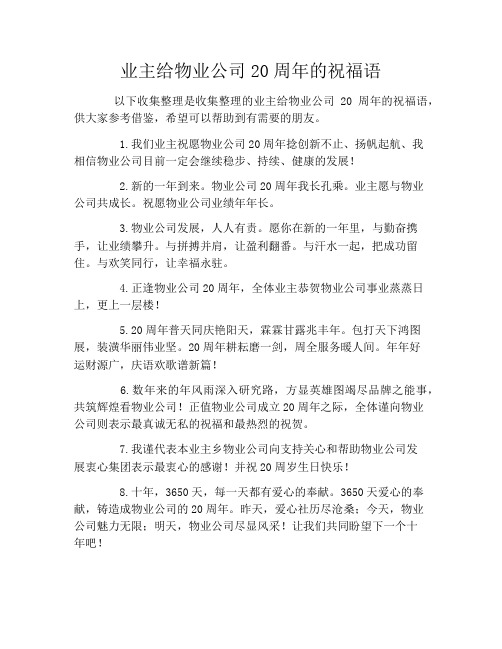 业主给物业公司20周年的祝福语

以下收集整理是收集整理的业主给物业公司 20 周年的祝福语，供大家参考借鉴，希望可以帮助到有需要的朋友。

1.我们业主祝愿物业公司20周年捻创新不止、扬帆起航、我相信物业公司目前一定会继续稳步、持续、健康的发展！

2.新的一年到来。物业公司20周年我长孔乘。业主愿与物业公司共成长。祝愿物业公司业绩年年长。

3.物业公司发展，人人有责。愿你在新的一年里，与勤奋携手，让业绩攀升。与拼搏并肩，让盈利翻番。与汗水一起，把成功留住。与欢笑同行，让幸福永驻。

4.正逢物业公司20周年，全体业主恭贺物业公司事业蒸蒸日上，更上一层楼！

5.20周年普天同庆艳阳天，霖霖甘露兆丰年。包打天下鸿图展，装潢华丽伟业坚。20周年耕耘磨一剑，周全服务暖人间。年年好运财源广，庆语欢歌谱新篇！

6.数年来的年风雨深入研究路，方显英雄图竭尽品牌之能事，共筑辉煌看物业公司！正值物业公司成立20周年之际，全体谨向物业公司则表示最真诚无私的祝福和最热烈的祝贺。

7.我谨代表本业主乡物业公司向支持关心和帮助物业公司发展衷心集团表示最衷心的感谢！并祝20周岁生日快乐！

8.十年，3650天，每一天都有爱心的奉献。3650天爱心的奉献，铸造成物业公司的20周年。昨天，爱心社历尽沧桑；今天，物业公司魅力无限；明天，物业公司尽显风采！让我们共同盼望下一个十年吧！